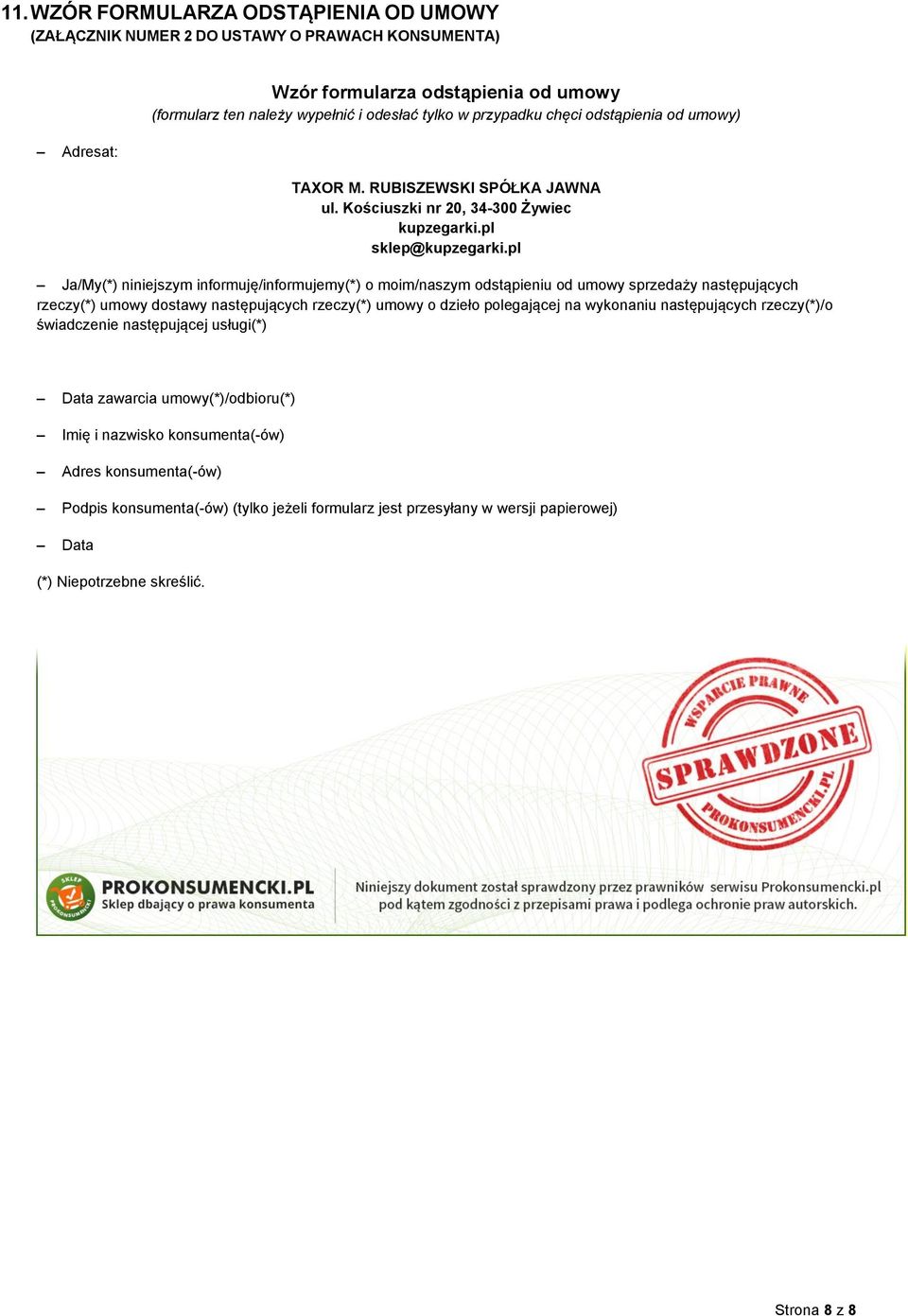 11. WZÓR FORMULARZA ODSTĄPIENIA OD UMOWY
(ZAŁĄCZNIK NUMER 2 DO USTAWY O PRAWACH KONSUMENTA)

Wzór formularza odstąpienia od umowy
(formularz ten należy wypełnić i odesłać tylko w przypadku chęci odstąpienia od umowy)

– Adresat:

TAXOR M. RUBISZEWSKI SPÓŁKA JAWNA
ul. Kościuszki nr 20, 34-300 Żywiec
kupzegarki.pl
sklep@kupzegarki.pl

– Ja/My(*) niniejszym informuję/informujemy(*) o moim/naszym odstąpieniu od umowy sprzedaży następujących rzeczy(*) umowy dostawy następujących rzeczy(*) umowy o dzieło polegającej na wykonaniu następujących rzeczy(*)/o świadczenie następującej usługi(*)

– Data zawarcia umowy(*)/odbioru(*)

– Imię i nazwisko konsumenta(-ów)

– Adres konsumenta(-ów)

– Podpis konsumenta(-ów) (tylko jeżeli formularz jest przesyłany w wersji papierowej)

– Data

(*) Niepotrzebne skreślić.

WSPARCIE PRAWNE
SPRAWDZONE
PROKONSUMENCKI.PL

SKLEP PROKONSUMENCKI
PROKONSUMENCKI.PL
Sklep dbający o prawa konsumenta

Niniejszy dokument został sprawdzony przez prawników serwisu Prokonsumencki.pl pod kątem zgodności z przepisami prawa i podlega ochronie praw autorskich.

Strona 8 z 8